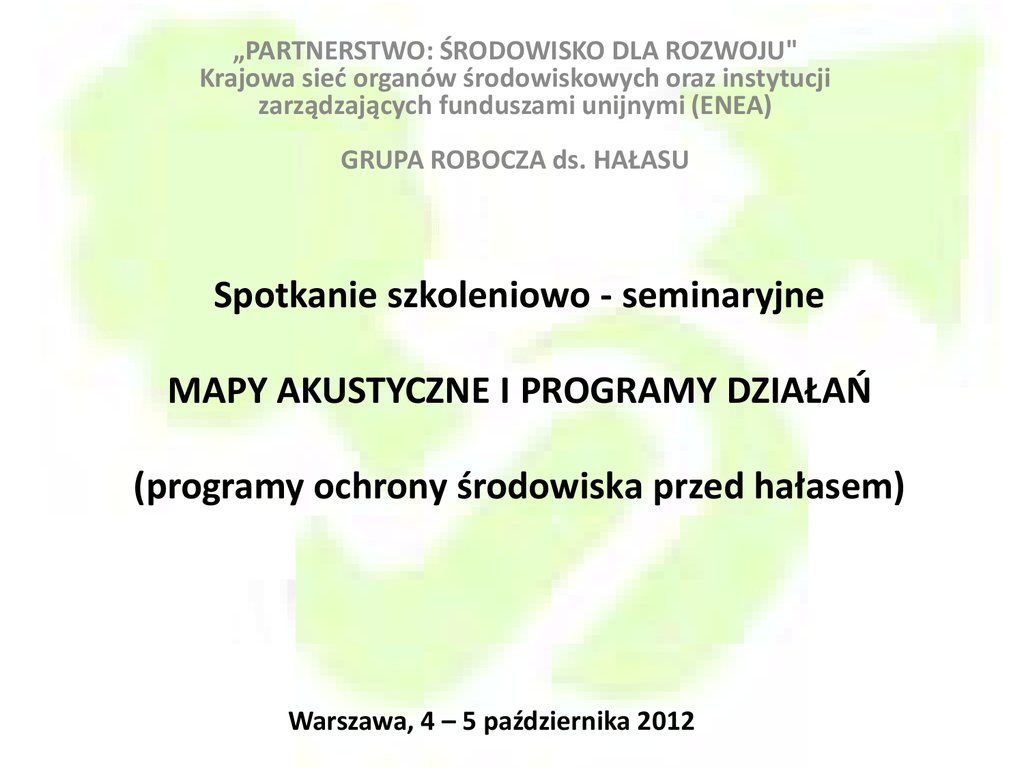 „PARTNERSTWO: ŚRODOWISKO DLA ROZWOJU"
Krajowa sieć organów środowiskowych oraz instytucji zarządzających funduszami unijnymi (ENEA)

GRUPA ROBOCZA ds. HAŁASU

Spotkanie szkoleniowo - seminaryjne

MAPY AKUSTYCZNE I PROGRAMY DZIAŁAŃ

(programy ochrony środowiska przed hałasem)

Warszawa, 4 – 5 października 2012